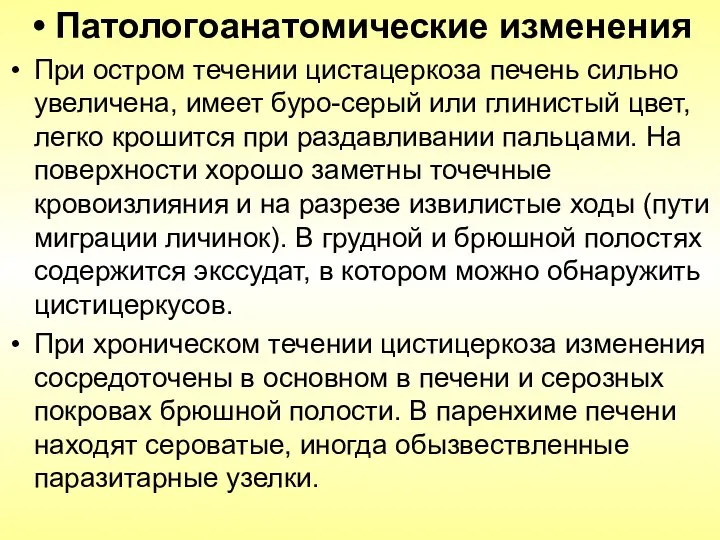 • Патологоанатомические изменения

• При остром течении цистацеркоза печень сильно увеличена, имеет буро-серый или глинистый цвет, легко крошится при раздавливании пальцами. На поверхности хорошо заметны точечные кровоизлияния и на разрезе извилистые ходы (пути миграции личинок). В грудной и брюшной полостях содержится экссудат, в котором можно обнаружить цистицеркусов.

• При хроническом течении цистицеркоза изменения сосредоточены в основном в печени и серозных покровах брюшной полости. В паренхиме печени находят сероватые, иногда обызвествленные паразитарные узелки.